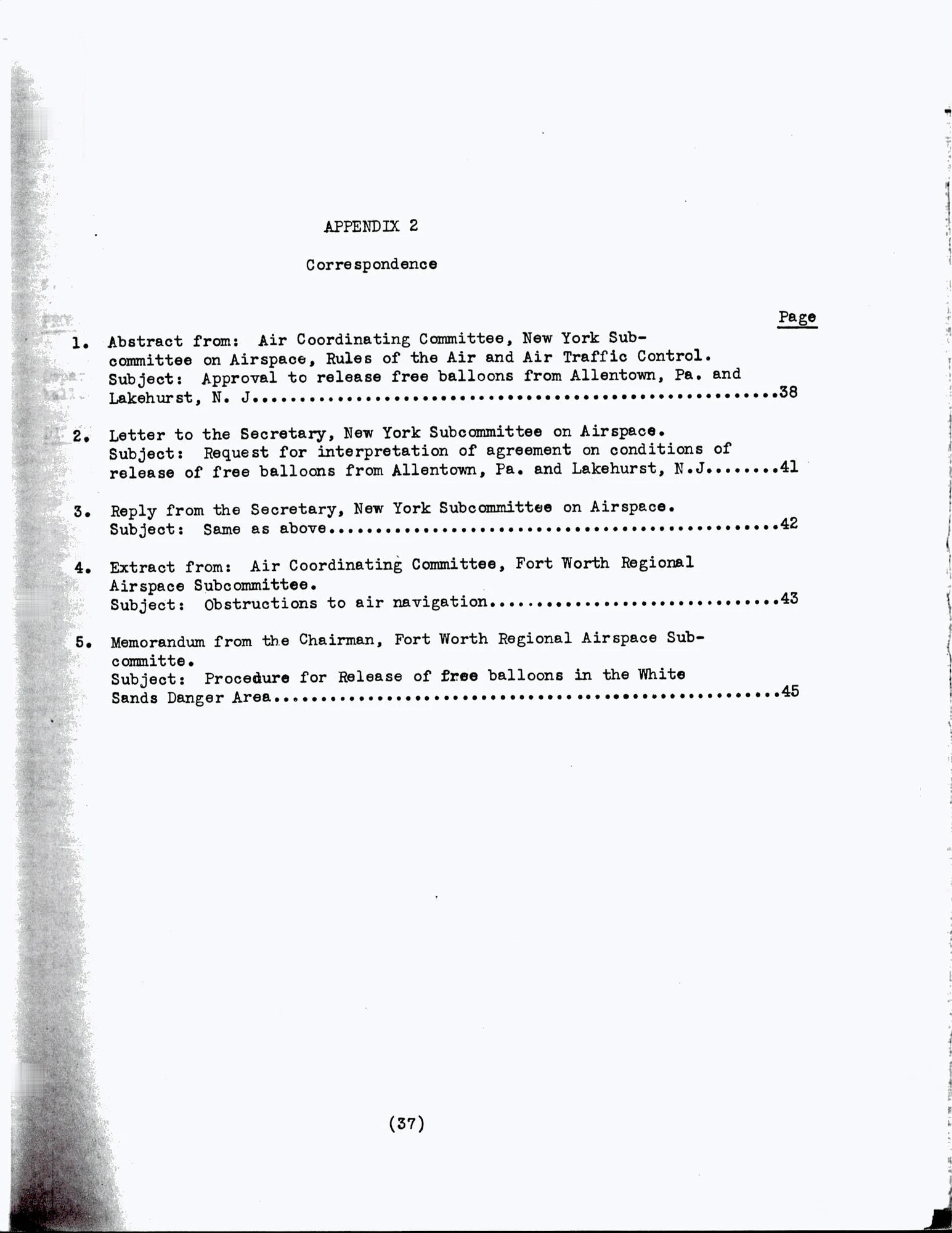 APPENDIX 2

Correspondence

Page

1. Abstract from: Air Coordinating Committee, New York Subcommittee on Airspace, Rules of the Air and Air Traffic Control. Subject: Approval to release free balloons from Allentown, Pa. and Lakehurst, N. J 38

2. Letter to the Secretary, New York Subcommittee on Airspace. Subject: Request for interpretation of agreement on conditions of release of free balloons from Allentown, Pa. and Lakehurst, N.J 41

3. Reply from the Secretary, New York Subcommittee on Airspace. Subject: Same as above 42

4. Extract from: Air Coordinating Committee, Fort Worth Regional Airspace Subcommittee. Subject: Obstructions to air navigation 43

5. Memorandum from the Chairman, Fort Worth Regional Airspace Subcommitte. Subject: Procedure for Release of free balloons in the White Sands Danger Area 45

(37)